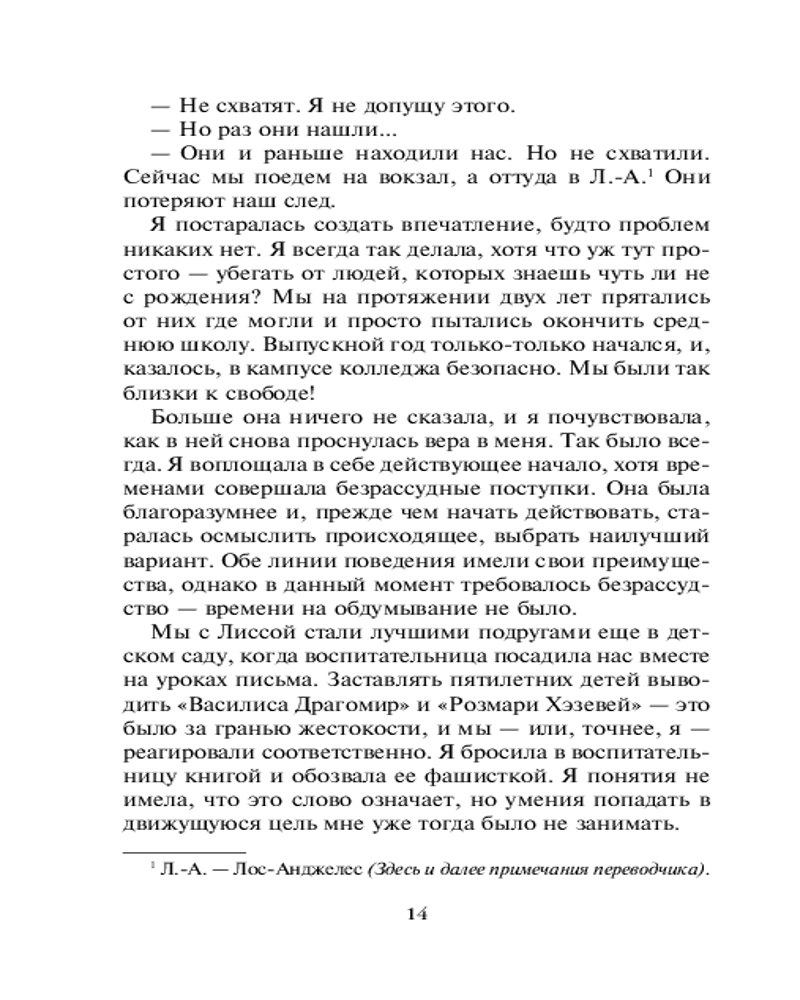 — Не схватят. Я не допущу этого.

— Но раз они нашли...

— Они и раньше находили нас. Но не схватили. Сейчас мы поедем на вокзал, а оттуда в Л.-А.$^1$ Они потеряют наш след.

Я постаралась создать впечатление, будто проблем никаких нет. Я всегда так делала, хотя что уж тут простого — убегать от людей, которых знаешь чуть ли не с рождения? Мы на протяжении двух лет прятались от них где могли и просто пытались окончить среднюю школу. Выпускной год только-только начался, и, казалось, в кампусе колледжа безопасно. Мы были так близки к свободе!

Больше она ничего не сказала, и я почувствовала, как в ней снова проснулась вера в меня. Так было всегда. Я воплощала в себе действующее начало, хотя временами совершала безрассудные поступки. Она была благоразумнее и, прежде чем начать действовать, старалась осмыслить происходящее, выбрать наилучший вариант. Обе линии поведения имели свои преимущества, однако в данный момент требовалось безрассудство — времени на обдумывание не было.

Мы с Лиссой стали лучшими подругами еще в детском саду, когда воспитательница посадила нас вместе на уроках письма. Заставлять пятилетних детей выводить «Василиса Драгомир» и «Розмари Хэзевей» — это было за гранью жестокости, и мы — или, точнее, я — реагировали соответственно. Я бросила в воспитательницу книгой и обозвала ее фашисткой. Я понятия не имела, что это слово означает, но умения попадать в движущуюся цель мне уже тогда было не занимать.

$^1$ Л.-А. — Лос-Анджелес (Здесь и далее примечания переводчика).

14